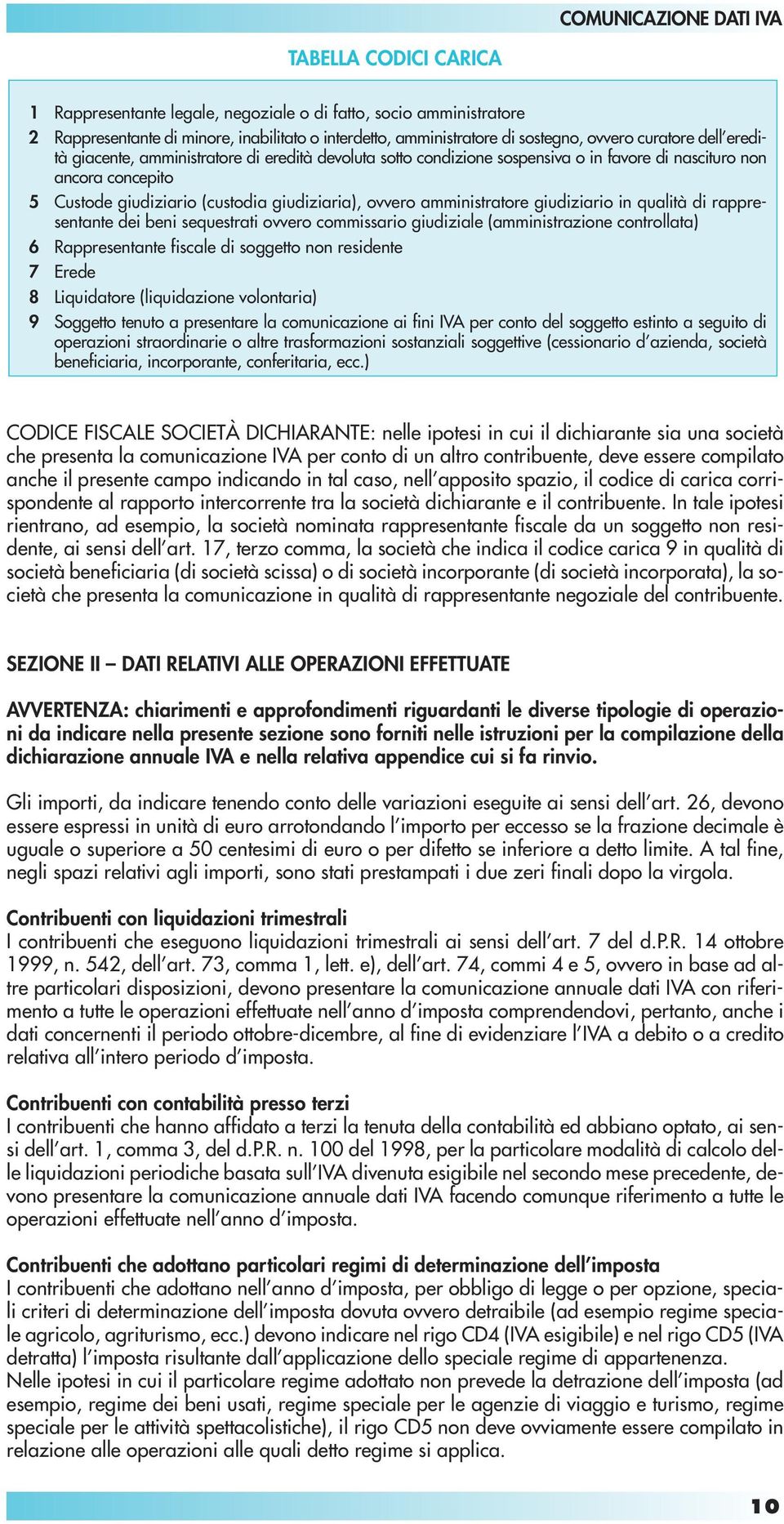 COMUNICAZIONE DATI IVA

TABELLA CODICI CARICA

1 Rappresentante legale, negoziale o di fatto, socio amministratore
2 Rappresentante di minore, inabilitato o interdetto, amministratore di sostegno, ovvero curatore dell'eredità giacente, amministratore di eredità devoluta sotto condizione sospensiva o in favore di nascituro non ancora concepito
5 Custode giudiziario (custodia giudiziaria), ovvero amministratore giudiziario in qualità di rappresentante dei beni sequestrati ovvero commissario giudiziale (amministrazione controllata)
6 Rappresentante fiscale di soggetto non residente
7 Erede
8 Liquidatore (liquidazione volontaria)
9 Soggetto tenuto a presentare la comunicazione ai fini IVA per conto del soggetto estinto a seguito di operazioni straordinarie o altre trasformazioni sostanziali soggettive (cessionario d'azienda, società beneficiaria, incorporante, conferitaria, ecc.)

CODICE FISCALE SOCIETÀ DICHIARANTE: nelle ipotesi in cui il dichiarante sia una società che presenta la comunicazione IVA per conto di un altro contribuente, deve essere compilato anche il presente campo indicando in tal caso, nell'apposito spazio, il codice di carica corrispondente al rapporto intercorrente tra la società dichiarante e il contribuente. In tale ipotesi rientrano, ad esempio, la società nominata rappresentante fiscale da un soggetto non residente, ai sensi dell'art. 17, terzo comma, la società che indica il codice carica 9 in qualità di società beneficiaria (di società scissa) o di società incorporante (di società incorporata), la società che presenta la comunicazione in qualità di rappresentante negoziale del contribuente.

SEZIONE II – DATI RELATIVI ALLE OPERAZIONI EFFETTUATE

AVVERTENZA: chiarimenti e approfondimenti riguardanti le diverse tipologie di operazioni da indicare nella presente sezione sono forniti nelle istruzioni per la compilazione della dichiarazione annuale IVA e nella relativa appendice cui si fa rinvio.

Gli importi, da indicare tenendo conto delle variazioni eseguite ai sensi dell'art. 26, devono essere espressi in unità di euro arrotondando l'importo per eccesso se la frazione decimale è uguale o superiore a 50 centesimi di euro o per difetto se inferiore a detto limite. A tal fine, negli spazi relativi agli importi, sono stati prestampati i due zeri finali dopo la virgola.

Contribuenti con liquidazioni trimestrali
I contribuenti che eseguono liquidazioni trimestrali ai sensi dell'art. 7 del d.P.R. 14 ottobre 1999, n. 542, dell'art. 73, comma 1, lett. e), dell'art. 74, commi 4 e 5, ovvero in base ad altre particolari disposizioni, devono presentare la comunicazione annuale dati IVA con riferimento a tutte le operazioni effettuate nell'anno d'imposta comprendendovi, pertanto, anche i dati concernenti il periodo ottobre-dicembre, al fine di evidenziare l'IVA a debito o a credito relativa all'intero periodo d'imposta.

Contribuenti con contabilità presso terzi
I contribuenti che hanno affidato a terzi la tenuta della contabilità ed abbiano optato, ai sensi dell'art. 1, comma 3, del d.P.R. n. 100 del 1998, per la particolare modalità di calcolo delle liquidazioni periodiche basata sull'IVA divenuta esigibile nel secondo mese precedente, devono presentare la comunicazione annuale dati IVA facendo comunque riferimento a tutte le operazioni effettuate nell'anno d'imposta.

Contribuenti che adottano particolari regimi di determinazione dell'imposta
I contribuenti che adottano nell'anno d'imposta, per obbligo di legge o per opzione, speciali criteri di determinazione dell'imposta dovuta ovvero detraibile (ad esempio regime speciale agricolo, agriturismo, ecc.) devono indicare nel rigo CD4 (IVA esigibile) e nel rigo CD5 (IVA detratta) l'imposta risultante dall'applicazione dello speciale regime di appartenenza.
Nelle ipotesi in cui il particolare regime adottato non prevede la detrazione dell'imposta (ad esempio, regime dei beni usati, regime speciale per le agenzie di viaggio e turismo, regime speciale per le attività spettacolistiche), il rigo CD5 non deve ovviamente essere compilato in relazione alle operazioni alle quali detto regime si applica.

10